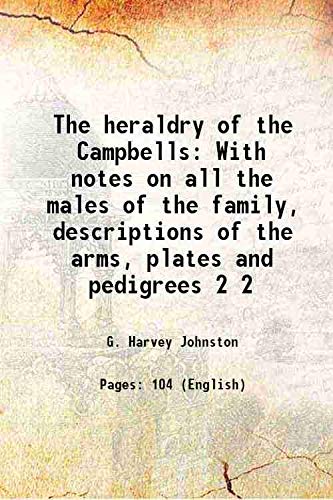 The heraldry of the Campbells: With notes on all the males of the family, descriptions of the arms, plates and pedigrees 2 2

G. Harvey Johnston

Pages: 104 (English)